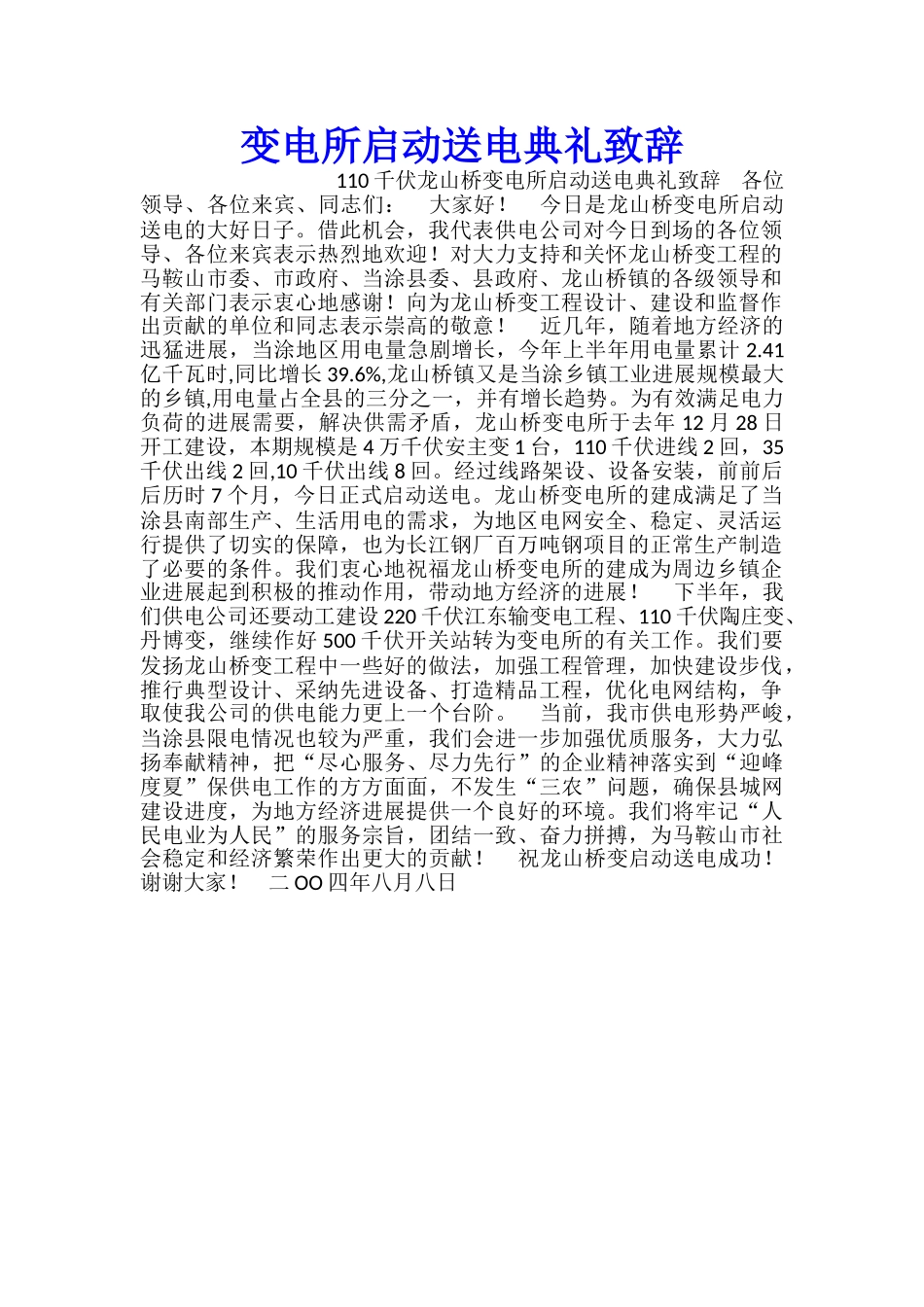 变电所启动送电典礼致辞

110千伏龙山桥变电所启动送电典礼致辞　各位领导、各位来宾、同志们：　大家好！　今日是龙山桥变电所启动送电的大好日子。借此机会，我代表供电公司对今日到场的各位领导、各位来宾表示热烈地欢迎！对大力支持和关怀龙山桥变工程的马鞍山市委、市政府、当涂县委、县政府、龙山桥镇的各级领导和有关部门表示衷心地感谢！向为龙山桥变工程设计、建设和监督作出贡献的单位和同志表示崇高的敬意！　近几年，随着地方经济的迅猛进展，当涂地区用电量急剧增长，今年上半年用电量累计2.41亿千瓦时,同比增长39.6%,龙山桥镇又是当涂乡镇工业进展规模最大的乡镇,用电量占全县的三分之一，并有增长趋势。为有效满足电力负荷的进展需要，解决供需矛盾，龙山桥变电所于去年12月28日开工建设，本期规模是4万千伏安主变1台，110千伏进线2回，35千伏出线2回,10千伏出线8回。经过线路架设、设备安装，前前后后历时7个月，今日正式启动送电。龙山桥变电所的建成满足了当涂县南部生产、生活用电的需求，为地区电网安全、稳定、灵活运行提供了切实的保障，也为长江钢厂百万吨钢项目的正常生产制造了必要的条件。我们衷心地祝福龙山桥变电所的建成为周边乡镇企业进展起到积极的推动作用，带动地方经济的进展！　下半年，我们供电公司还要动工建设220千伏江东输变电工程、110千伏陶庄变、丹博变，继续作好500千伏开关站转为变电所的有关工作。我们要发扬龙山桥变工程中一些好的做法，加强工程管理，加快建设步伐，推行典型设计、采纳先进设备、打造精品工程，优化电网结构，争取使我公司的供电能力更上一个台阶。　当前，我市供电形势严峻，当涂县限电情况也较为严重，我们会进一步加强优质服务，大力弘扬奉献精神，把“尽心服务、尽力先行”的企业精神落实到“迎峰度夏”保供电工作的方方面面，不发生“三农”问题，确保县城网建设进度，为地方经济进展提供一个良好的环境。我们将牢记“人民电业为人民”的服务宗旨，团结一致、奋力拼搏，为马鞍山市社会稳定和经济繁荣作出更大的贡献！　祝龙山桥变启动送电成功！谢谢大家！　二OO四年八月八日